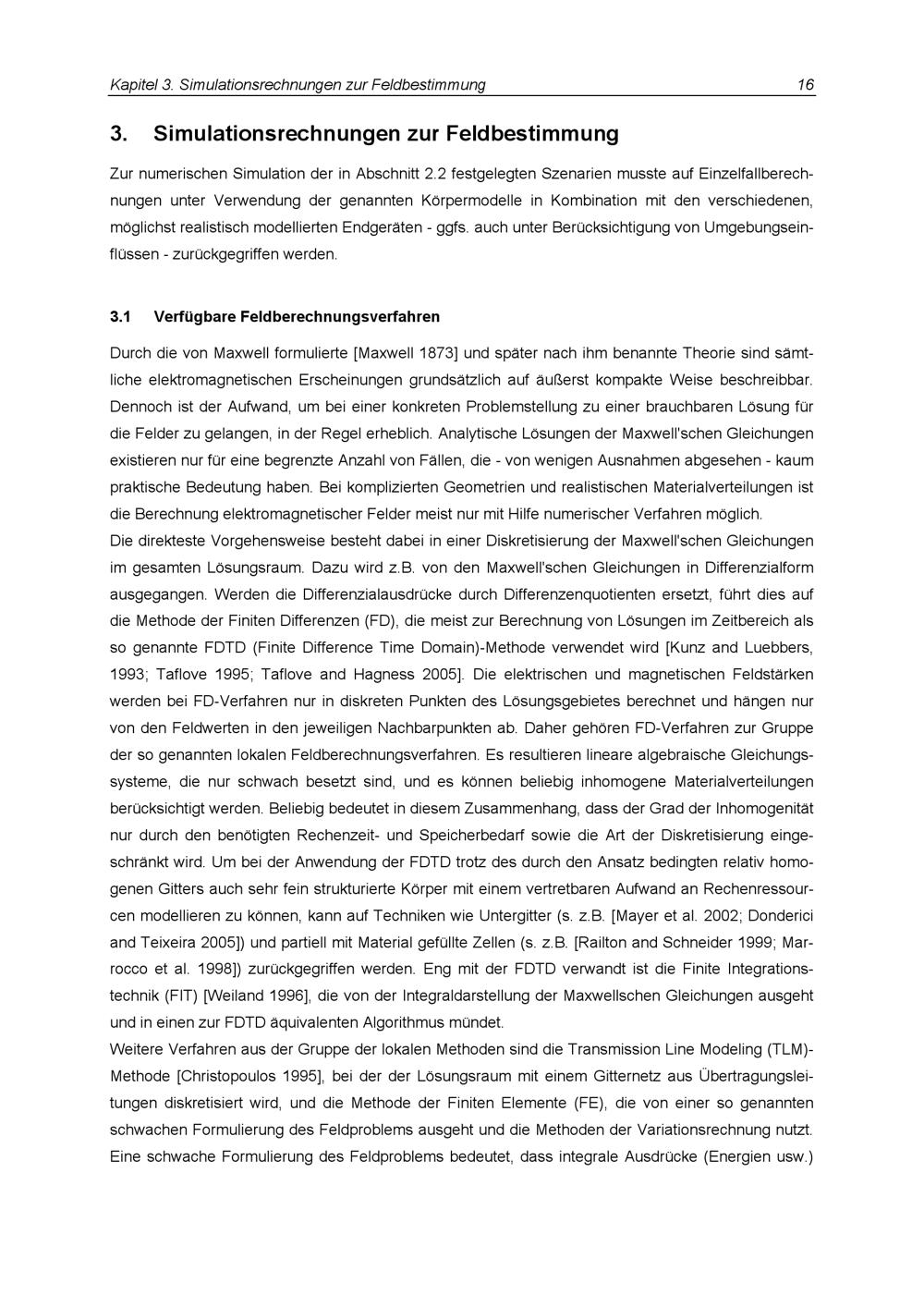 Kapitel 3. Simulationsrechnungen zur Feldbestimmung 16

3. Simulationsrechnungen zur Feldbestimmung

Zur numerischen Simulation der in Abschnitt 2.2 festgelegten Szenarien musste auf Einzelfallberechnungen unter Verwendung der genannten Körpermodelle in Kombination mit den verschiedenen, möglichst realistisch modellierten Endgeräten - ggfs. auch unter Berücksichtigung von Umgebungseinflüssen - zurückgegriffen werden.

3.1 Verfügbare Feldberechnungsverfahren

Durch die von Maxwell formulierte [Maxwell 1873] und später nach ihm benannte Theorie sind sämtliche elektromagnetischen Erscheinungen grundsätzlich auf äußerst kompakte Weise beschreibbar. Dennoch ist der Aufwand, um bei einer konkreten Problemstellung zu einer brauchbaren Lösung für die Felder zu gelangen, in der Regel erheblich. Analytische Lösungen der Maxwell'schen Gleichungen existieren nur für eine begrenzte Anzahl von Fällen, die - von wenigen Ausnahmen abgesehen - kaum praktische Bedeutung haben. Bei komplizierten Geometrien und realistischen Materialverteilungen ist die Berechnung elektromagnetischer Felder meist nur mit Hilfe numerischer Verfahren möglich.
Die direkteste Vorgehensweise besteht dabei in einer Diskretisierung der Maxwell'schen Gleichungen im gesamten Lösungsraum. Dazu wird z.B. von den Maxwell'schen Gleichungen in Differenzialform ausgegangen. Werden die Differenzialausdrücke durch Differenzenquotienten ersetzt, führt dies auf die Methode der Finiten Differenzen (FD), die meist zur Berechnung von Lösungen im Zeitbereich als so genannte FDTD (Finite Difference Time Domain)-Methode verwendet wird [Kunz and Luebbers, 1993; Taflove 1995; Taflove and Hagness 2005]. Die elektrischen und magnetischen Feldstärken werden bei FD-Verfahren nur in diskreten Punkten des Lösungsgebietes berechnet und hängen nur von den Feldwerten in den jeweiligen Nachbarpunkten ab. Daher gehören FD-Verfahren zur Gruppe der so genannten lokalen Feldberechnungsverfahren. Es resultieren lineare algebraische Gleichungssysteme, die nur schwach besetzt sind, und es können beliebig inhomogene Materialverteilungen berücksichtigt werden. Beliebig bedeutet in diesem Zusammenhang, dass der Grad der Inhomogenität nur durch den benötigten Rechenzeit- und Speicherbedarf sowie die Art der Diskretisierung eingeschränkt wird. Um bei der Anwendung der FDTD trotz des durch den Ansatz bedingten relativ homogenen Gitters auch sehr fein strukturierte Körper mit einem vertretbaren Aufwand an Rechenressourcen modellieren zu können, kann auf Techniken wie Untergitter (s. z.B. [Mayer et al. 2002; Donderici and Teixeira 2005]) und partiell mit Material gefüllte Zellen (s. z.B. [Railton and Schneider 1999; Marrocco et al. 1998]) zurückgegriffen werden. Eng mit der FDTD verwandt ist die Finite Integrationstechnik (FIT) [Weiland 1996], die von der Integraldarstellung der Maxwellschen Gleichungen ausgeht und in einen zur FDTD äquivalenten Algorithmus mündet.
Weitere Verfahren aus der Gruppe der lokalen Methoden sind die Transmission Line Modeling (TLM)-Methode [Christopoulos 1995], bei der der Lösungsraum mit einem Gitternetz aus Übertragungsleitungen diskretisiert wird, und die Methode der Finiten Elemente (FE), die von einer so genannten schwachen Formulierung des Feldproblems ausgeht und die Methoden der Variationsrechnung nutzt. Eine schwache Formulierung des Feldproblems bedeutet, dass integrale Ausdrücke (Energien usw.)